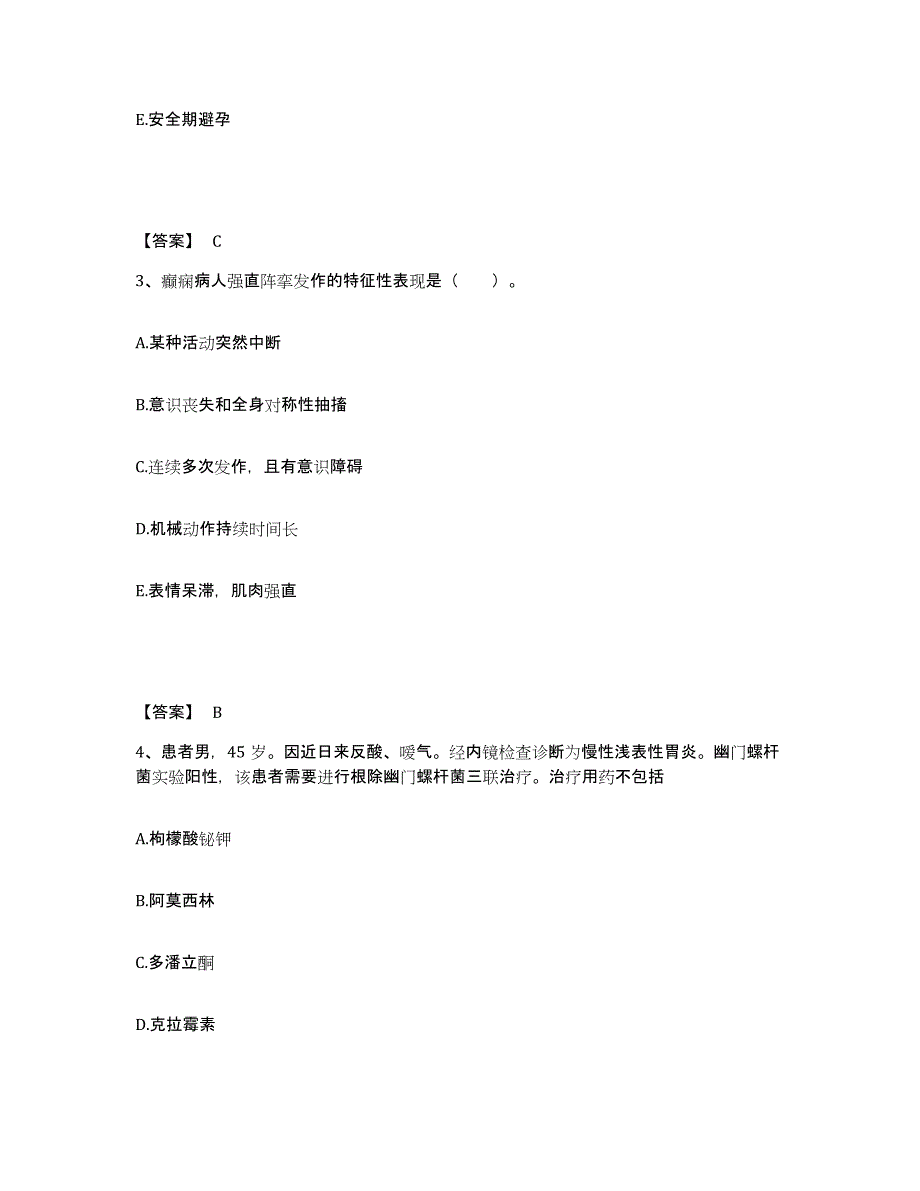 E.安全期避孕

【答案】 C

3、癫痫病人强直阵挛发作的特征性表现是（　　）。

A.某种活动突然中断

B.意识丧失和全身对称性抽搐

C.连续多次发作，且有意识障碍

D.机械动作持续时间长

E.表情呆滞，肌肉强直

【答案】 B

4、患者男，45 岁。因近日来反酸、嗳气。经内镜检查诊断为慢性浅表性胃炎。幽门螺杆菌实验阳性，该患者需要进行根除幽门螺杆菌三联治疗。治疗用药不包括

A.枸橼酸铋钾

B.阿莫西林

C.多潘立酮

D.克拉霉素